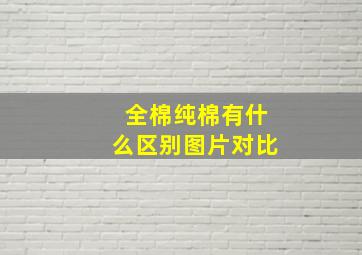 全棉纯棉有什么区别图片对比